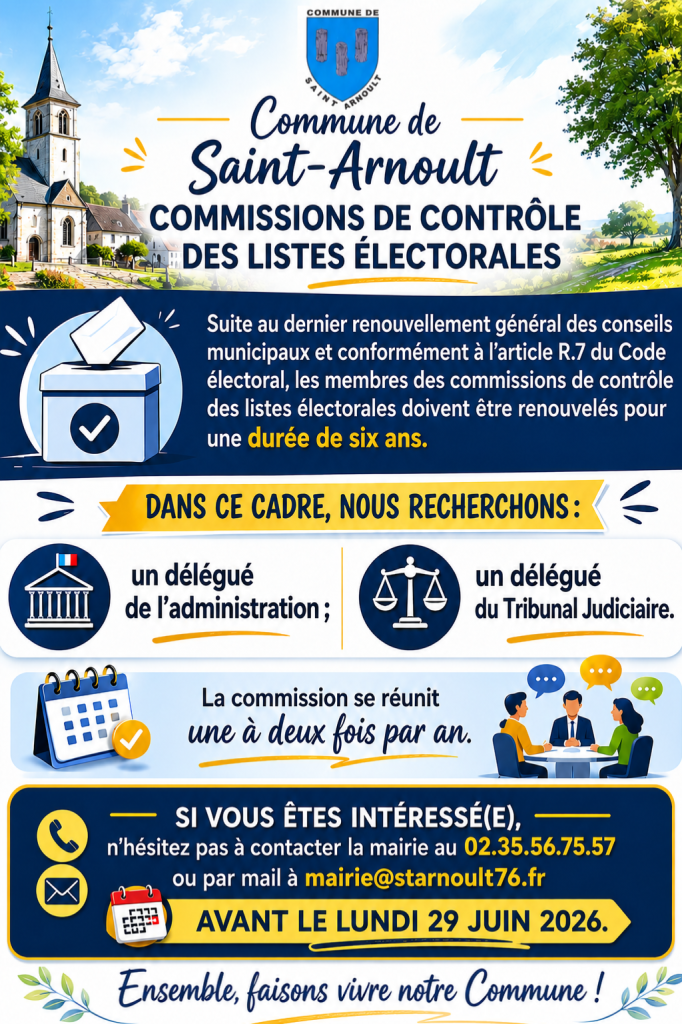 COMMUNE DE
SAINT ARNOULT

Commune de
Saint-Arnoult
COMMISSIONS DE CONTRÔLE DES LISTES ÉLECTORALES

Suite au dernier renouvellement général des conseils municipaux et conformément à l'article R.7 du Code électoral, les membres des commissions de contrôle des listes électorales doivent être renouvelés pour une durée de six ans.

DANS CE CADRE, NOUS RECHERCHONS :

un délégué de l'administration ;

un délégué du Tribunal Judiciaire.

La commission se réunit une à deux fois par an.

SI VOUS ÊTES INTÉRESSÉ(E),
n'hésitez pas à contacter la mairie au 02.35.56.75.57
ou par mail à mairie@starnoult76.fr
AVANT LE LUNDI 29 JUIN 2026.

Ensemble, faisons vivre notre Commune !